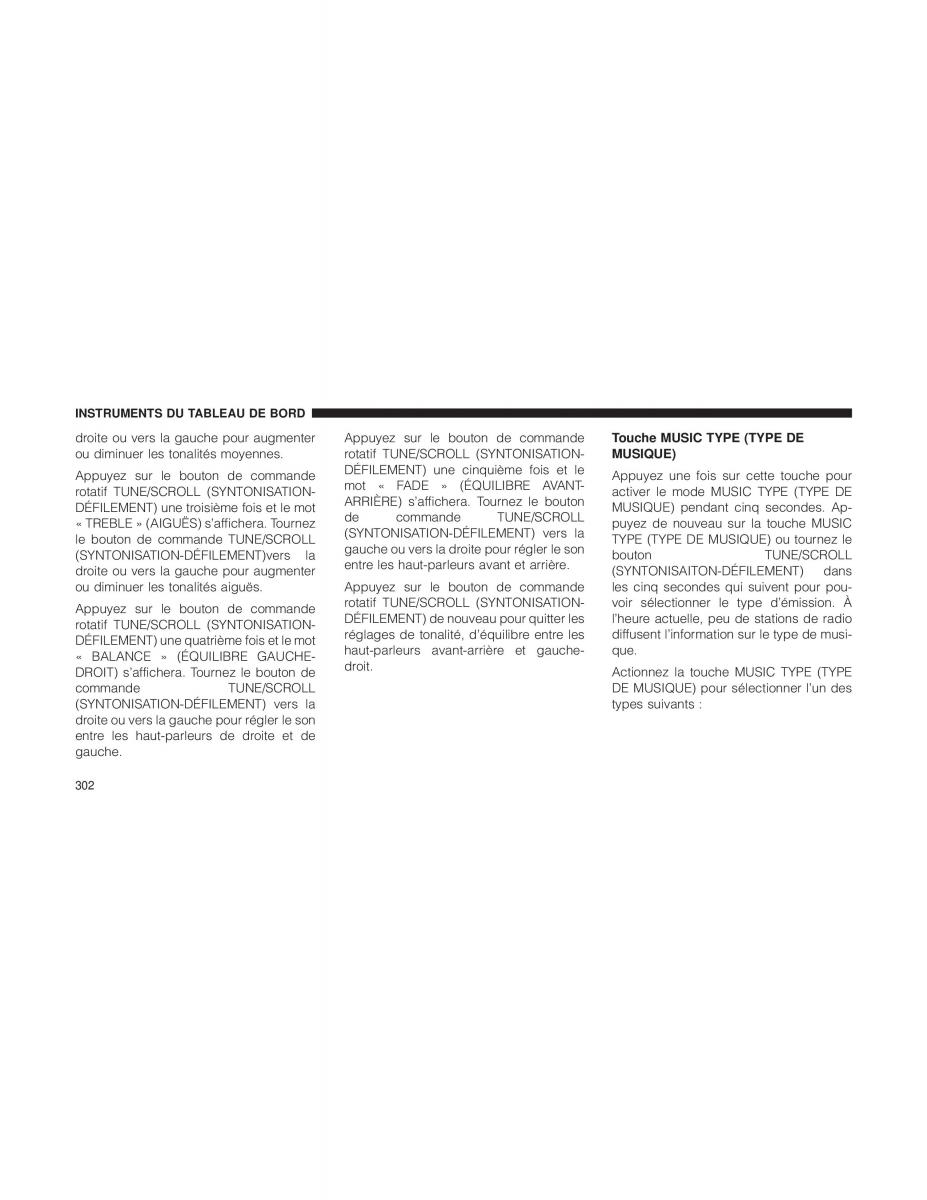 INSTRUMENTS DU TABLEAU DE BORD

droite ou vers la gauche pour augmenter ou diminuer les tonalités moyennes.

Appuyez sur le bouton de commande rotatif TUNE/SCROLL (SYNTONISATION-DÉFILEMENT) une troisième fois et le mot « TREBLE » (AIGUËS) s'affichera. Tournez le bouton de commande TUNE/SCROLL (SYNTONISATION-DÉFILEMENT)vers la droite ou vers la gauche pour augmenter ou diminuer les tonalités aiguës.

Appuyez sur le bouton de commande rotatif TUNE/SCROLL (SYNTONISATION-DÉFILEMENT) une quatrième fois et le mot « BALANCE » (ÉQUILIBRE GAUCHE-DROIT) s'affichera. Tournez le bouton de commande TUNE/SCROLL (SYNTONISATION-DÉFILEMENT) vers la droite ou vers la gauche pour régler le son entre les haut-parleurs de droite et de gauche.

Appuyez sur le bouton de commande rotatif TUNE/SCROLL (SYNTONISATION-DÉFILEMENT) une cinquième fois et le mot « FADE » (ÉQUILIBRE AVANT-ARRIÈRE) s'affichera. Tournez le bouton de commande TUNE/SCROLL (SYNTONISATION-DÉFILEMENT) vers la gauche ou vers la droite pour régler le son entre les haut-parleurs avant et arrière.

Appuyez sur le bouton de commande rotatif TUNE/SCROLL (SYNTONISATION-DÉFILEMENT) de nouveau pour quitter les réglages de tonalité, d'équilibre entre les haut-parleurs avant-arrière et gauche-droit.

Touche MUSIC TYPE (TYPE DE MUSIQUE)

Appuyez une fois sur cette touche pour activer le mode MUSIC TYPE (TYPE DE MUSIQUE) pendant cinq secondes. Appuyez de nouveau sur la touche MUSIC TYPE (TYPE DE MUSIQUE) ou tournez le bouton TUNE/SCROLL (SYNTONISAITON-DÉFILEMENT) dans les cinq secondes qui suivent pour pouvoir sélectionner le type d'émission. À l'heure actuelle, peu de stations de radio diffusent l'information sur le type de musique.

Actionnez la touche MUSIC TYPE (TYPE DE MUSIQUE) pour sélectionner l'un des types suivants :

302